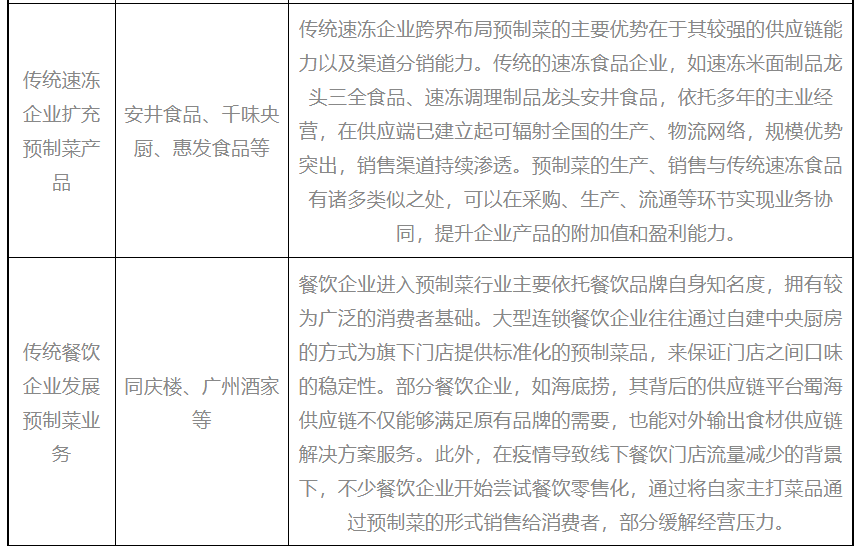 | 传统速冻企业扩充预制菜产品 | 安井食品、千味央厨、惠发食品等 | 传统速冻企业跨界布局预制菜的主要优势在于其较强的供应链能力以及渠道分销能力。传统的速冻食品企业，如速冻米面制品龙头三全食品、速冻调理制品龙头安井食品，依托多年的主业经营，在供应端已建立起可辐射全国的生产、物流网络，规模优势突出，销售渠道持续渗透。预制菜的生产、销售与传统速冻食品有诸多类似之处，可以在采购、生产、流通等环节实现业务协同，提升企业产品的附加值和盈利能力。 |
|---|---|---|
| 传统餐饮企业发展预制菜业务 | 同庆楼、广州酒家等 | 餐饮企业进入预制菜行业主要依托餐饮品牌自身知名度，拥有较为广泛的消费者基础。大型连锁餐饮企业往往通过自建中央厨房的方式为旗下门店提供标准化的预制菜品，来保证门店之间口味的稳定性。部分餐饮企业，如海底捞，其背后的供应链平台蜀海供应链不仅能够满足原有品牌的需要，也能对外输出食材供应链解决方案服务。此外，在疫情导致线下餐饮门店流量减少的背景下，不少餐饮企业开始尝试餐饮零售化，通过将自家主打菜品通过预制菜的形式销售给消费者，部分缓解经营压力。 |